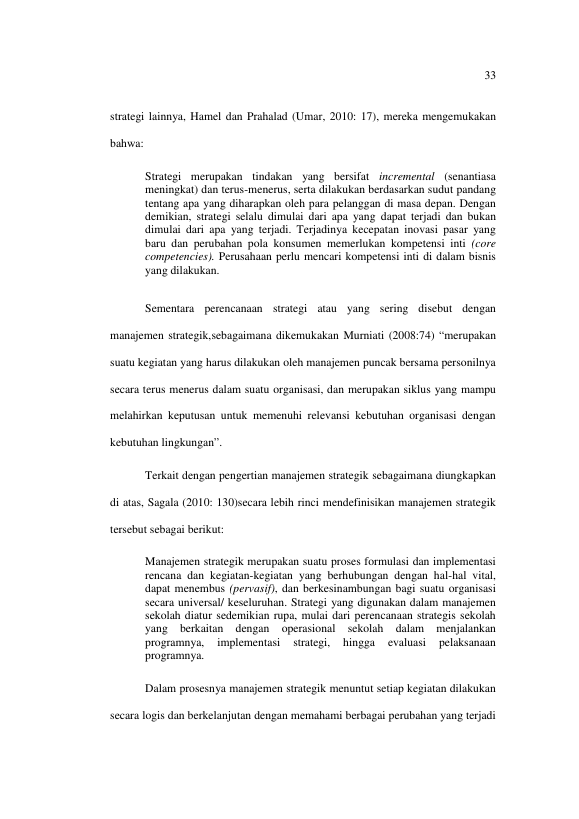 33

strategi lainnya, Hamel dan Prahalad (Umar, 2010: 17), mereka mengemukakan bahwa:

Strategi merupakan tindakan yang bersifat incremental (senantiasa meningkat) dan terus-menerus, serta dilakukan berdasarkan sudut pandang tentang apa yang diharapkan oleh para pelanggan di masa depan. Dengan demikian, strategi selalu dimulai dari apa yang dapat terjadi dan bukan dimulai dari apa yang terjadi. Terjadinya kecepatan inovasi pasar yang baru dan perubahan pola konsumen memerlukan kompetensi inti (core competencies). Perusahaan perlu mencari kompetensi inti di dalam bisnis yang dilakukan.

Sementara perencanaan strategi atau yang sering disebut dengan manajemen strategik,sebagaimana dikemukakan Murniati (2008:74) "merupakan suatu kegiatan yang harus dilakukan oleh manajemen puncak bersama personilnya secara terus menerus dalam suatu organisasi, dan merupakan siklus yang mampu melahirkan keputusan untuk memenuhi relevansi kebutuhan organisasi dengan kebutuhan lingkungan".

Terkait dengan pengertian manajemen strategik sebagaimana diungkapkan di atas, Sagala (2010: 130)secara lebih rinci mendefinisikan manajemen strategik tersebut sebagai berikut:

Manajemen strategik merupakan suatu proses formulasi dan implementasi rencana dan kegiatan-kegiatan yang berhubungan dengan hal-hal vital, dapat menembus (pervasif), dan berkesinambungan bagi suatu organisasi secara universal/ keseluruhan. Strategi yang digunakan dalam manajemen sekolah diatur sedemikian rupa, mulai dari perencanaan strategis sekolah yang berkaitan dengan operasional sekolah dalam menjalankan programnya, implementasi strategi, hingga evaluasi pelaksanaan programnya.

Dalam prosesnya manajemen strategik menuntut setiap kegiatan dilakukan secara logis dan berkelanjutan dengan memahami berbagai perubahan yang terjadi